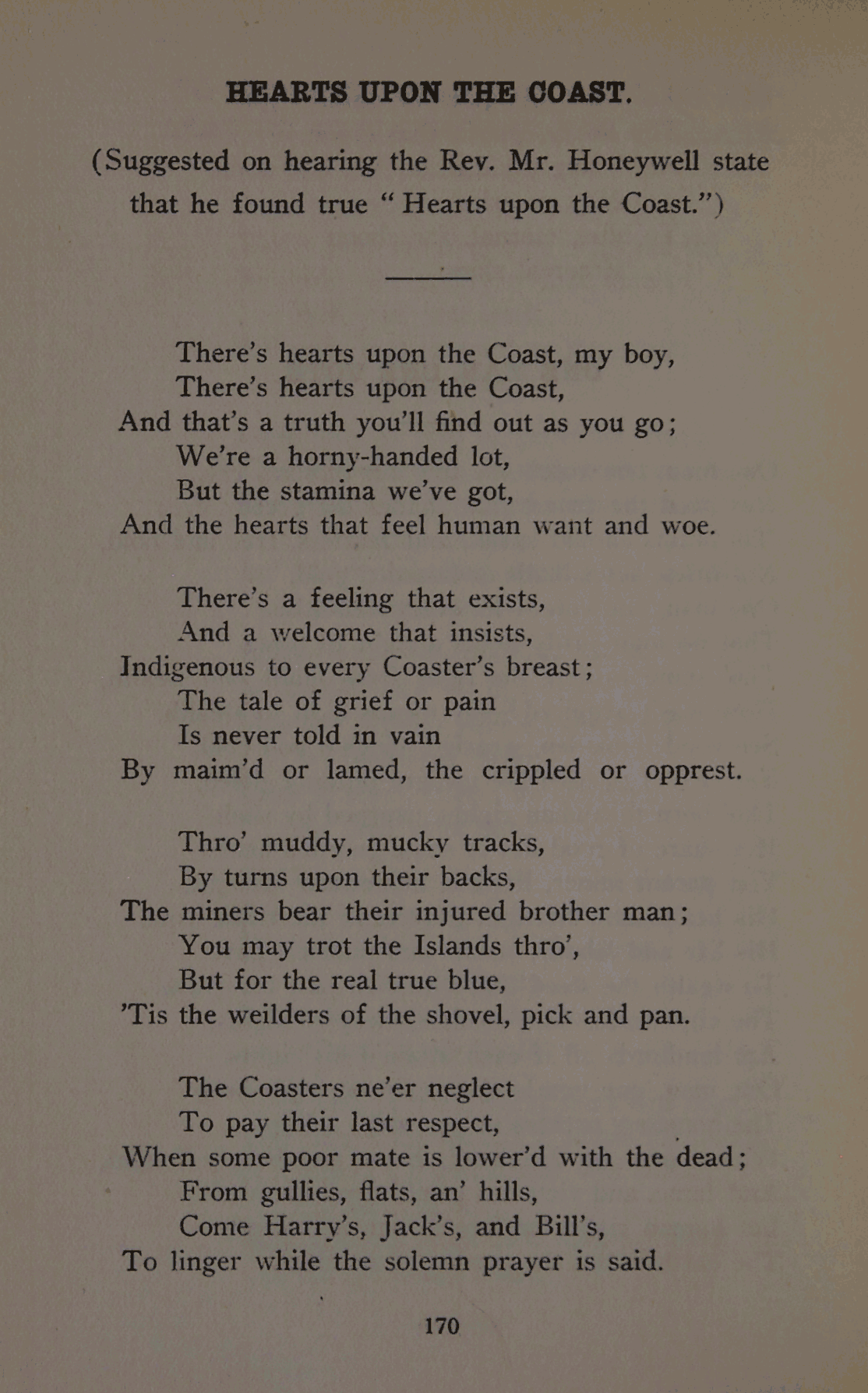 HEARTS UPON THE COAST.

(Suggested on hearing the Rev. Mr. Honeywell state that he found true "Hearts upon the Coast.")

There's hearts upon the Coast, my boy,
There's hearts upon the Coast,
And that's a truth you'll find out as you go;
We're a horny-handed lot,
But the stamina we've got,
And the hearts that feel human want and woe.

There's a feeling that exists,
And a welcome that insists,
Indigenous to every Coaster's breast;
The tale of grief or pain
Is never told in vain
By maim'd or lamed, the crippled or opprest.

Thro' muddy, mucky tracks,
By turns upon their backs,
The miners bear their injured brother man;
You may trot the Islands thro',
But for the real true blue,
'Tis the weilders of the shovel, pick and pan.

The Coasters ne'er neglect
To pay their last respect,
When some poor mate is lower'd with the dead;
From gullies, flats, an' hills,
Come Harry's, Jack's, and Bill's,
To linger while the solemn prayer is said.

170